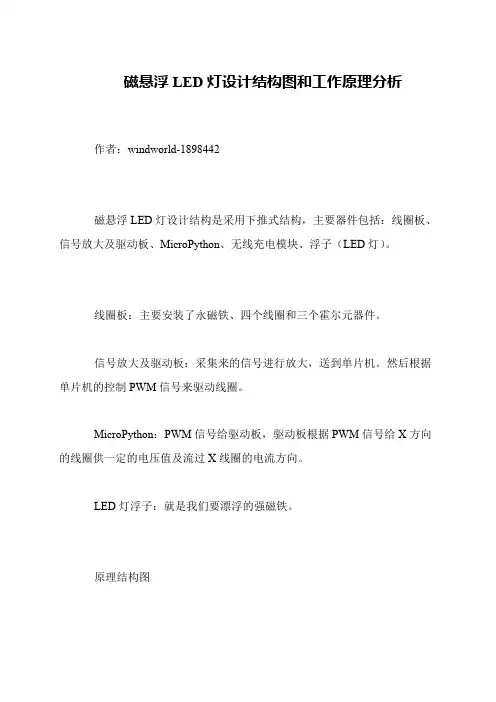 磁悬浮 LED 灯设计结构图和工作原理分析

作者：windworld-1898442

磁悬浮 LED 灯设计结构是采用下推式结构，主要器件包括：线圈板、信号放大及驱动板、MicroPython、无线充电模块、浮子（LED 灯）。

线圈板：主要安装了永磁铁、四个线圈和三个霍尔元器件。

信号放大及驱动板：采集来的信号进行放大，送到单片机。然后根据单片机的控制 PWM 信号来驱动线圈。

MicroPython：PWM 信号给驱动板，驱动板根据 PWM 信号给 X 方向的线圈供一定的电压值及流过 X 线圈的电流方向。

LED 灯浮子：就是我们要漂浮的强磁铁。

原理结构图